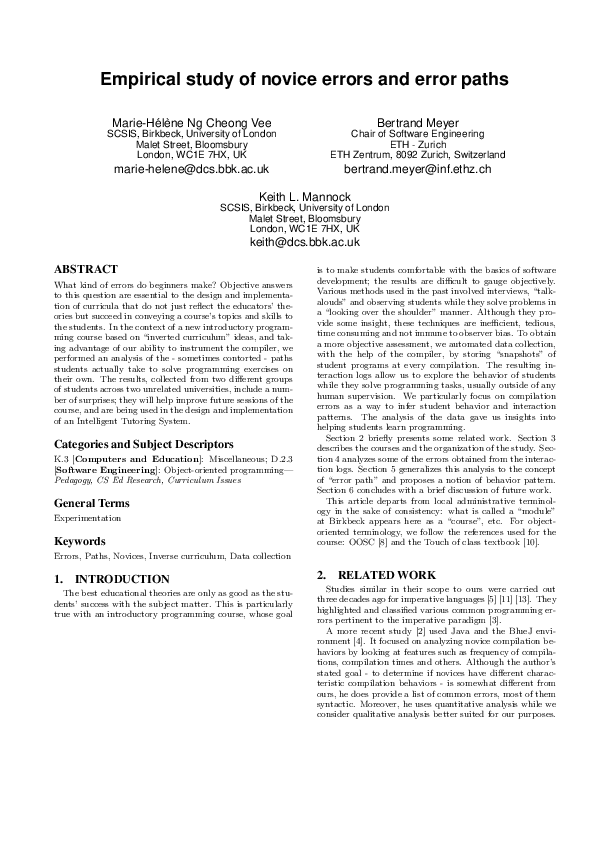 Empirical study of novice errors and error paths

Marie-Hélène Ng Cheong Vee
SCSIS, Birkbeck, University of London
Malet Street, Bloomsbury
London, WC1E 7HX, UK
marie-helene@dcs.bbk.ac.uk

Bertrand Meyer
Chair of Software Engineering
ETH - Zurich
ETH Zentrum, 8092 Zurich, Switzerland
bertrand.meyer@inf.ethz.ch

Keith L. Mannock
SCSIS, Birkbeck, University of London
Malet Street, Bloomsbury
London, WC1E 7HX, UK
keith@dcs.bbk.ac.uk

ABSTRACT

What kind of errors do beginners make? Objective answers to this question are essential to the design and implementation of curricula that do not just reflect the educators' theories but succeed in conveying a course's topics and skills to the students. In the context of a new introductory programming course based on "inverted curriculum" ideas, and taking advantage of our ability to instrument the compiler, we performed an analysis of the - sometimes contorted - paths students actually take to solve programming exercises on their own. The results, collected from two different groups of students across two unrelated universities, include a number of surprises; they will help improve future sessions of the course, and are being used in the design and implementation of an Intelligent Tutoring System.

Categories and Subject Descriptors

K.3 [Computers and Education]: Miscellaneous; D.2.3 [Software Engineering]: Object-oriented programming—Pedagogy, CS Ed Research, Curriculum Issues

General Terms

Experimentation

Keywords

Errors, Paths, Novices, Inverse curriculum, Data collection

1. INTRODUCTION

The best educational theories are only as good as the students' success with the subject matter. This is particularly true with an introductory programming course, whose goal is to make students comfortable with the basics of software development; the results are difficult to gauge objectively. Various methods used in the past involved interviews, "talk-alouds" and observing students while they solve problems in a "looking over the shoulder" manner. Although they provide some insight, these techniques are inefficient, tedious, time consuming and not immune to observer bias. To obtain a more objective assessment, we automated data collection, with the help of the compiler, by storing "snapshots" of student programs at every compilation. The resulting interaction logs allow us to explore the behavior of students while they solve programming tasks, usually outside of any human supervision. We particularly focus on compilation errors as a way to infer student behavior and interaction patterns. The analysis of the data gave us insights into helping students learn programming.

Section 2 briefly presents some related work. Section 3 describes the courses and the organization of the study. Section 4 analyzes some of the errors obtained from the interaction logs. Section 5 generalizes this analysis to the concept of "error path" and proposes a notion of behavior pattern. Section 6 concludes with a brief discussion of future work.

This article departs from local administrative terminology in the sake of consistency: what is called a "module" at Birkbeck appears here as a "course", etc. For object-oriented terminology, we follow the references used for the course: OOSC [8] and the Touch of class textbook [10].

2. RELATED WORK

Studies similar in their scope to ours were carried out three decades ago for imperative languages [5] [11] [13]. They highlighted and classified various common programming errors pertinent to the imperative paradigm [3].

A more recent study [2] used Java and the BlueJ environment [4]. It focused on analyzing novice compilation behaviors by looking at features such as frequency of compilations, compilation times and others. Although the author's stated goal - to determine if novices have different characteristic compilation behaviors - is somewhat different from ours, he does provide a list of common errors, most of them syntactic. Moreover, he uses quantitative analysis while we consider qualitative analysis better suited for our purposes.